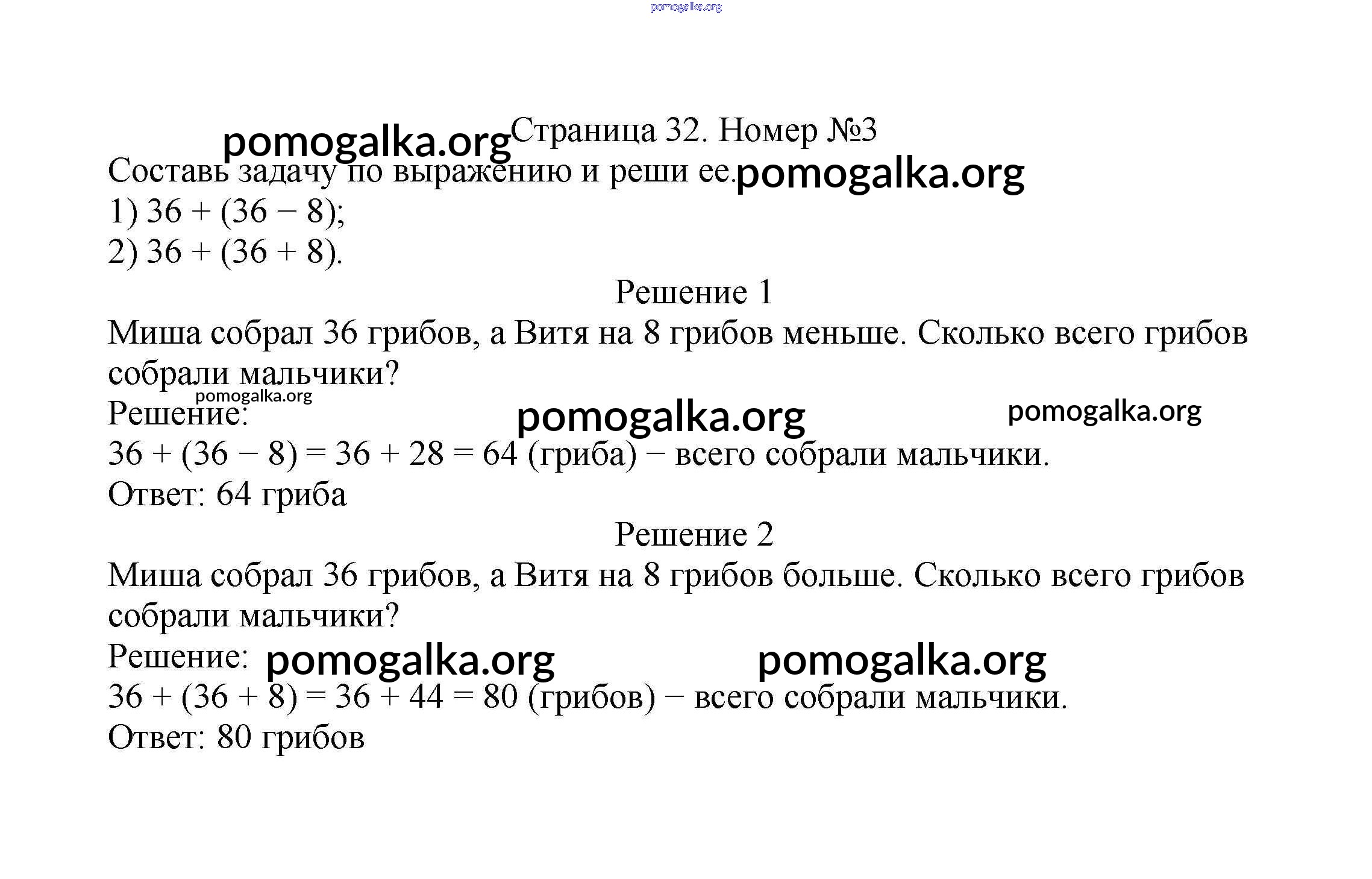 pomogalka.org

pomogalka.org Страница 32. Номер №3

Составь задачу по выражению и реши ее. pomogalka.org

1) $36 + (36 - 8)$;

2) $36 + (36 + 8)$.

Решение 1

Миша собрал 36 грибов, а Витя на 8 грибов меньше. Сколько всего грибов собрали мальчики?

pomogalka.org

Решение: pomogalka.org pomogalka.org

$36 + (36 - 8) = 36 + 28 = 64$ (гриба) − всего собрали мальчики.

Ответ: 64 гриба

Решение 2

Миша собрал 36 грибов, а Витя на 8 грибов больше. Сколько всего грибов собрали мальчики?

Решение: pomogalka.org pomogalka.org

$36 + (36 + 8) = 36 + 44 = 80$ (грибов) − всего собрали мальчики.

Ответ: 80 грибов